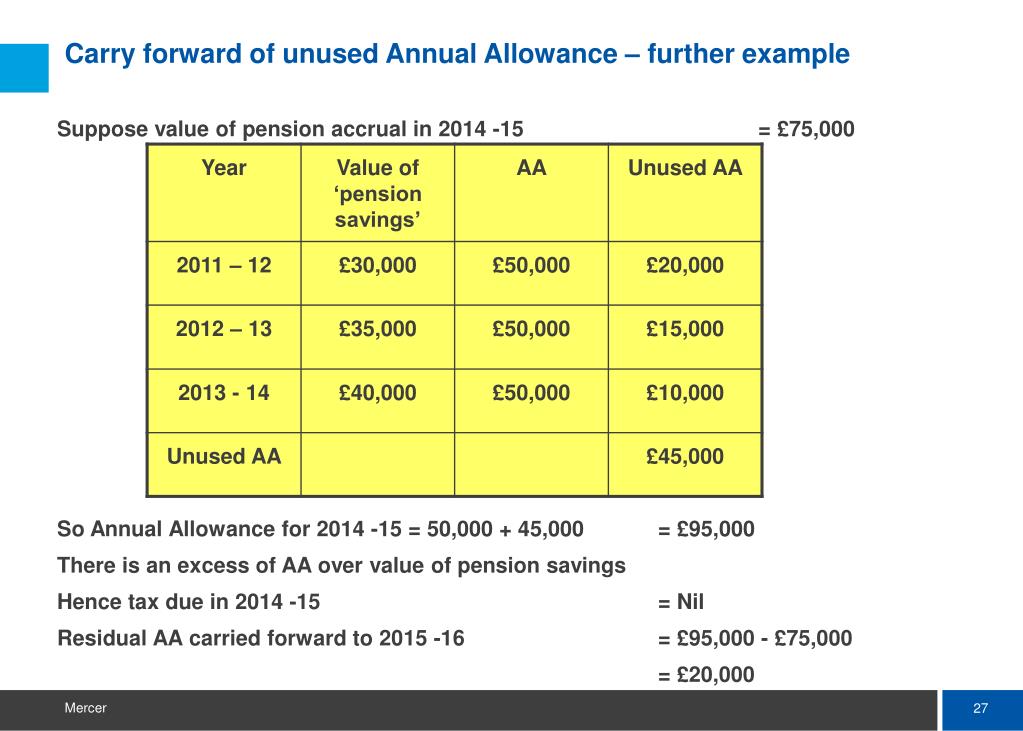 Carry forward of unused Annual Allowance – further example

Suppose value of pension accrual in 2014 -15 = £75,000

| Year | Value of 'pension savings' | AA | Unused AA |
|---|---|---|---|
| 2011 – 12 | £30,000 | £50,000 | £20,000 |
| 2012 – 13 | £35,000 | £50,000 | £15,000 |
| 2013 - 14 | £40,000 | £50,000 | £10,000 |
| Unused AA | | | £45,000 |

So Annual Allowance for 2014 -15 = 50,000 + 45,000 = £95,000

There is an excess of AA over value of pension savings

Hence tax due in 2014 -15 = Nil

Residual AA carried forward to 2015 -16 = £95,000 - £75,000

= £20,000

Mercer

27